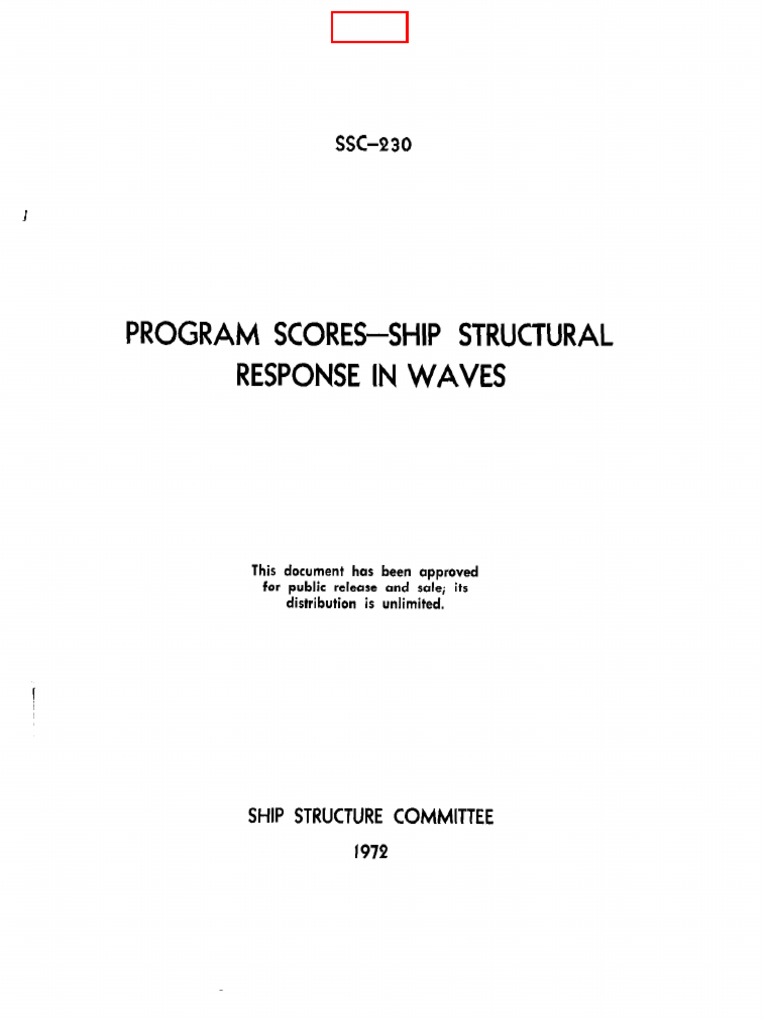 SSC–230

PROGRAM SCORES—SHIP STRUCTURAL RESPONSE IN WAVES

This document has been approved for public release and sale; its distribution is unlimited.

SHIP STRUCTURE COMMITTEE
1972